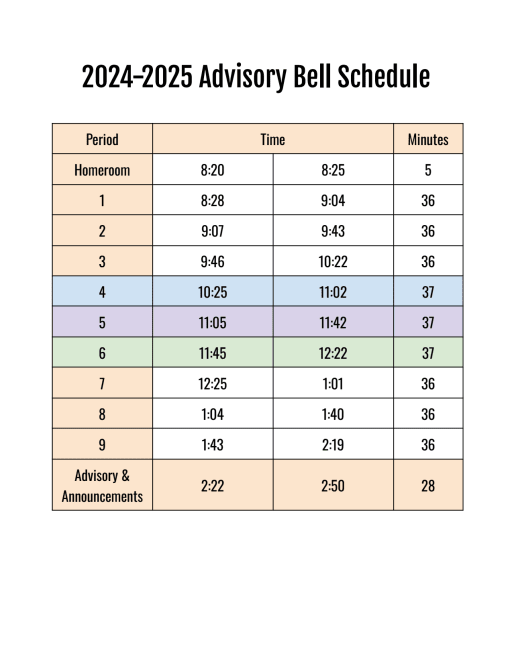 2024-2025 Advisory Bell Schedule

| Period | Time | | Minutes |
|---|---|---|---|
| Homeroom | 8:20 | 8:25 | 5 |
| 1 | 8:28 | 9:04 | 36 |
| 2 | 9:07 | 9:43 | 36 |
| 3 | 9:46 | 10:22 | 36 |
| 4 | 10:25 | 11:02 | 37 |
| 5 | 11:05 | 11:42 | 37 |
| 6 | 11:45 | 12:22 | 37 |
| 7 | 12:25 | 1:01 | 36 |
| 8 | 1:04 | 1:40 | 36 |
| 9 | 1:43 | 2:19 | 36 |
| Advisory & Announcements | 2:22 | 2:50 | 28 |